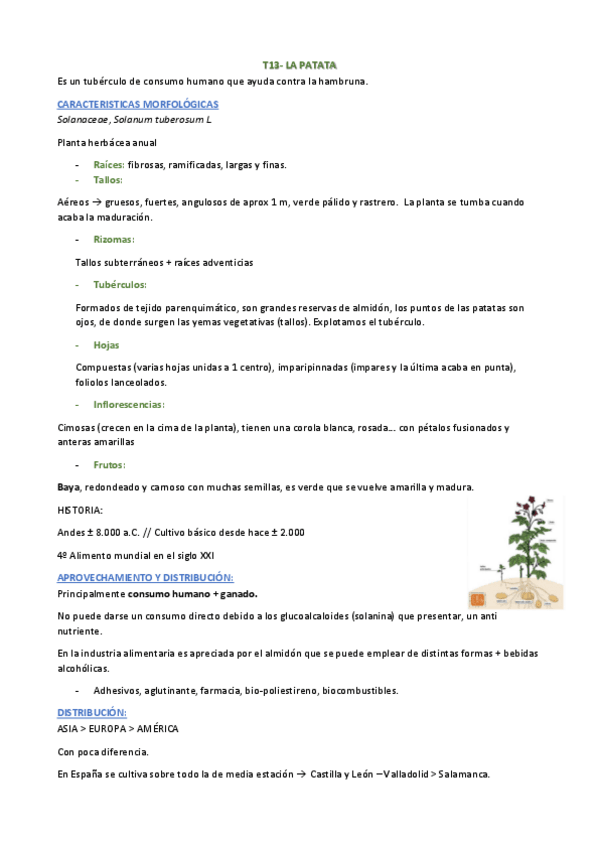 T13- LA PATATA

Es un tubérculo de consumo humano que ayuda contra la hambruna.

CARACTERISTICAS MORFOLÓGICAS
Solanaceae, Solanum tuberosum L

Planta herbácea anual

- Raíces: fibrosas, ramificadas, largas y finas.
- Tallos:

Aéreos → gruesos, fuertes, angulosos de aprox 1 m, verde pálido y rastrero. La planta se tumba cuando acaba la maduración.

- Rizomas:

Tallos subterráneos + raíces adventicias

- Tubérculos:

Formados de tejido parenquimático, son grandes reservas de almidón, los puntos de las patatas son ojos, de donde surgen las yemas vegetativas (tallos). Explotamos el tubérculo.

- Hojas

Compuestas (varias hojas unidas a 1 centro), imparipinnadas (impares y la última acaba en punta), foliolos lanceolados.

- Inflorescencias:

Cimosas (crecen en la cima de la planta), tienen una corola blanca, rosada... con pétalos fusionados y anteras amarillas

- Frutos:

Baya, redondeado y carnoso con muchas semillas, es verde que se vuelve amarilla y madura.

HISTORIA:

Andes ± 8.000 a.C. // Cultivo básico desde hace ± 2.000

4º Alimento mundial en el siglo XXI

APROVECHAMIENTO Y DISTRIBUCIÓN:
Principalmente consumo humano + ganado.

No puede darse un consumo directo debido a los glucoalcaloides (solanina) que presentar, un anti nutriente.

En la industria alimentaria es apreciada por el almidón que se puede emplear de distintas formas + bebidas alcohólicas.

- Adhesivos, aglutinante, farmacia, bio-poliestireno, biocombustibles.

DISTRIBUCIÓN:
ASIA > EUROPA > AMÉRICA

Con poca diferencia.

En España se cultiva sobre todo la de media estación → Castilla y León –Valladolid > Salamanca.